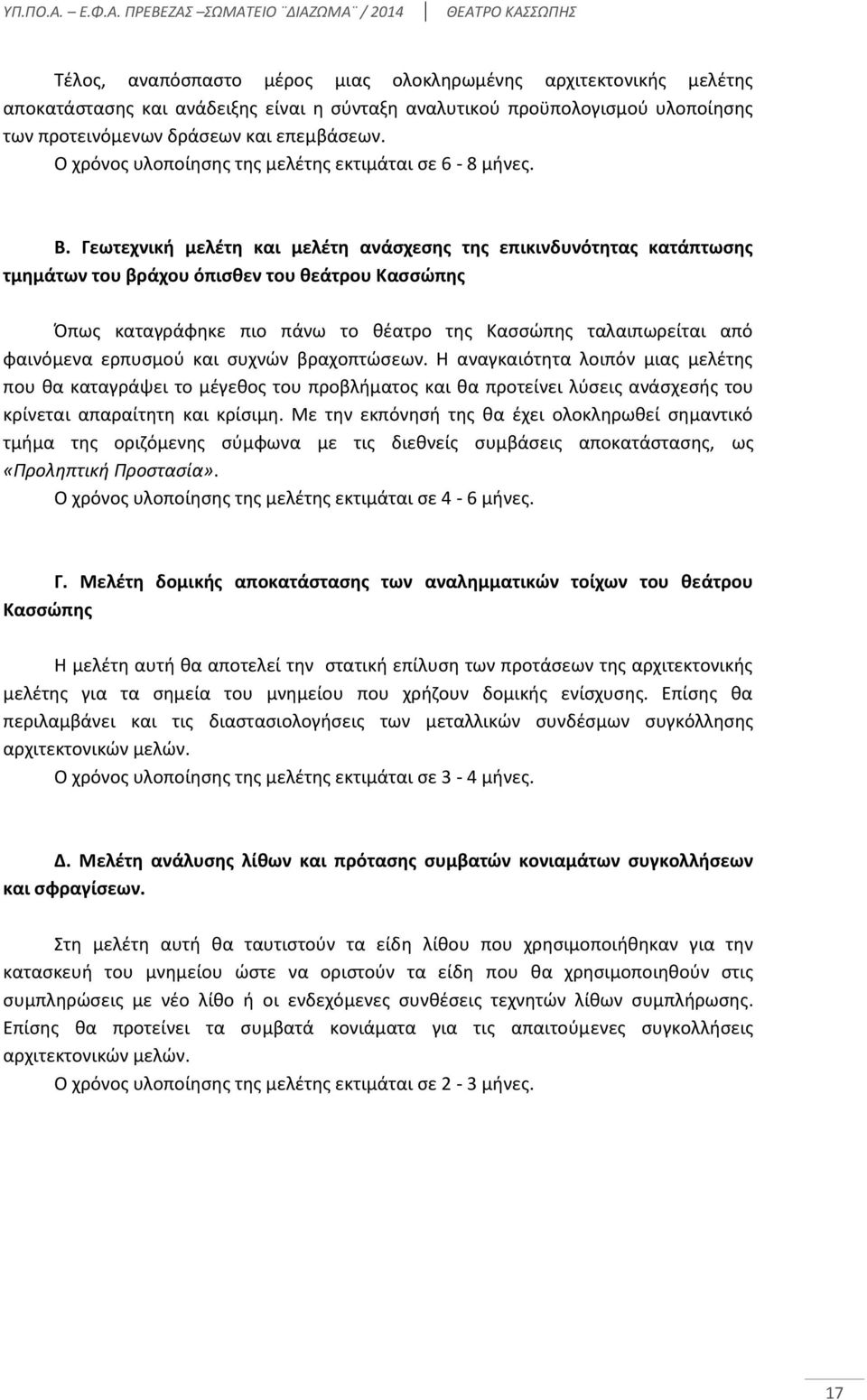 ΥΠ.ΠΟ.Α. – Ε.Φ.Α. ΠΡΕΒΕΖΑΣ –ΣΩΜΑΤΕΙΟ ¨ΔΙΑΖΩΜΑ¨ / 2014 ΘΕΑΤΡΟ ΚΑΣΣΩΠΗΣ

Τέλος, αναπόσπαστο μέρος μιας ολοκληρωμένης αρχιτεκτονικής μελέτης αποκατάστασης και ανάδειξης είναι η σύνταξη αναλυτικού προϋπολογισμού υλοποίησης των προτεινόμενων δράσεων και επεμβάσεων.
Ο χρόνος υλοποίησης της μελέτης εκτιμάται σε 6 - 8 μήνες.

Β. Γεωτεχνική μελέτη και μελέτη ανάσχεσης της επικινδυνότητας κατάπτωσης τμημάτων του βράχου όπισθεν του θεάτρου Κασσώπης

Όπως καταγράφηκε πιο πάνω το θέατρο της Κασσώπης ταλαιπωρείται από φαινόμενα ερπυσμού και συχνών βραχοπτώσεων. Η αναγκαιότητα λοιπόν μιας μελέτης που θα καταγράψει το μέγεθος του προβλήματος και θα προτείνει λύσεις ανάσχεσής του κρίνεται απαραίτητη και κρίσιμη. Με την εκπόνησή της θα έχει ολοκληρωθεί σημαντικό τμήμα της οριζόμενης σύμφωνα με τις διεθνείς συμβάσεις αποκατάστασης, ως «Προληπτική Προστασία».
Ο χρόνος υλοποίησης της μελέτης εκτιμάται σε 4 - 6 μήνες.

Γ. Μελέτη δομικής αποκατάστασης των αναλημματικών τοίχων του θεάτρου Κασσώπης

Η μελέτη αυτή θα αποτελεί την στατική επίλυση των προτάσεων της αρχιτεκτονικής μελέτης για τα σημεία του μνημείου που χρήζουν δομικής ενίσχυσης. Επίσης θα περιλαμβάνει και τις διαστασιολογήσεις των μεταλλικών συνδέσμων συγκόλλησης αρχιτεκτονικών μελών.
Ο χρόνος υλοποίησης της μελέτης εκτιμάται σε 3 - 4 μήνες.

Δ. Μελέτη ανάλυσης λίθων και πρότασης συμβατών κονιαμάτων συγκολλήσεων και σφραγίσεων.

Στη μελέτη αυτή θα ταυτιστούν τα είδη λίθου που χρησιμοποιήθηκαν για την κατασκευή του μνημείου ώστε να οριστούν τα είδη που θα χρησιμοποιηθούν στις συμπληρώσεις με νέο λίθο ή οι ενδεχόμενες συνθέσεις τεχνητών λίθων συμπλήρωσης. Επίσης θα προτείνει τα συμβατά κονιάματα για τις απαιτούμενες συγκολλήσεις αρχιτεκτονικών μελών.
Ο χρόνος υλοποίησης της μελέτης εκτιμάται σε 2 - 3 μήνες.

17